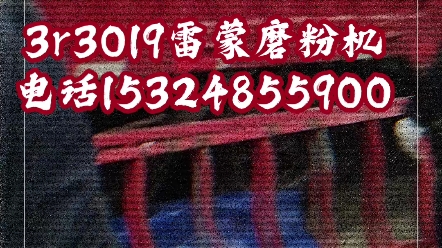 3r3019雷蒙磨粉机
电话15324855900